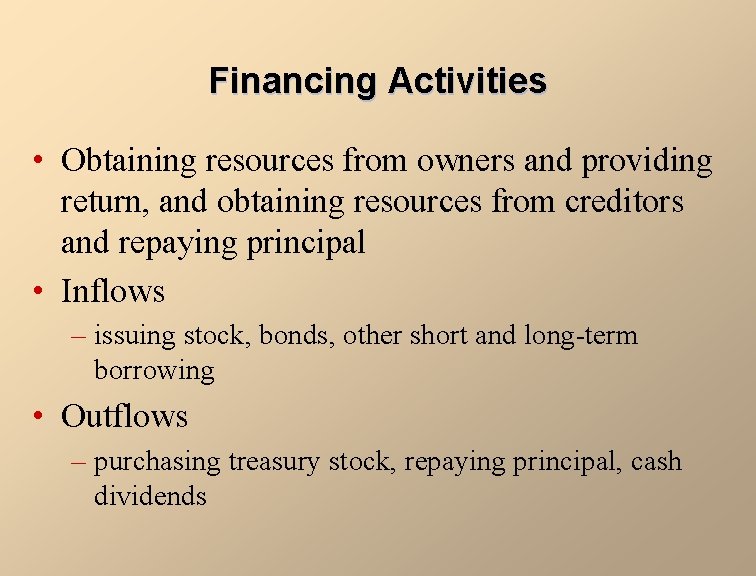 Financing Activities

• Obtaining resources from owners and providing return, and obtaining resources from creditors and repaying principal
• Inflows
– issuing stock, bonds, other short and long-term borrowing
• Outflows
– purchasing treasury stock, repaying principal, cash dividends